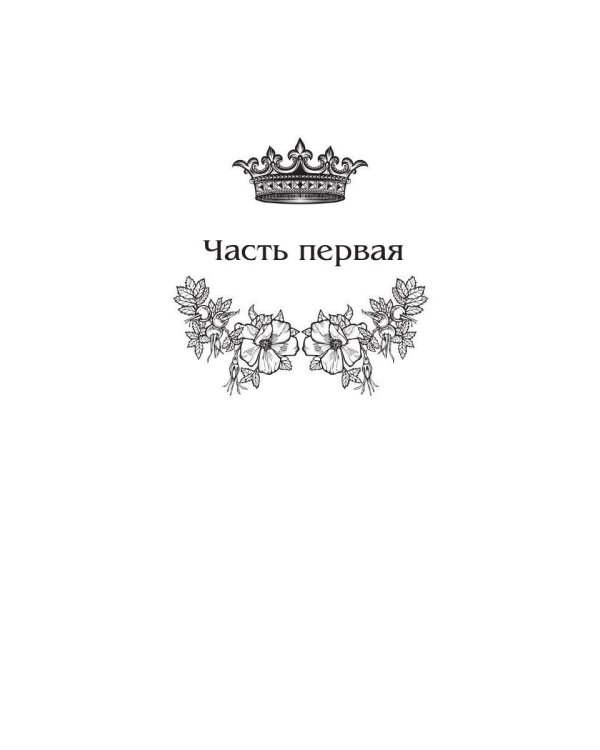 Часть первая